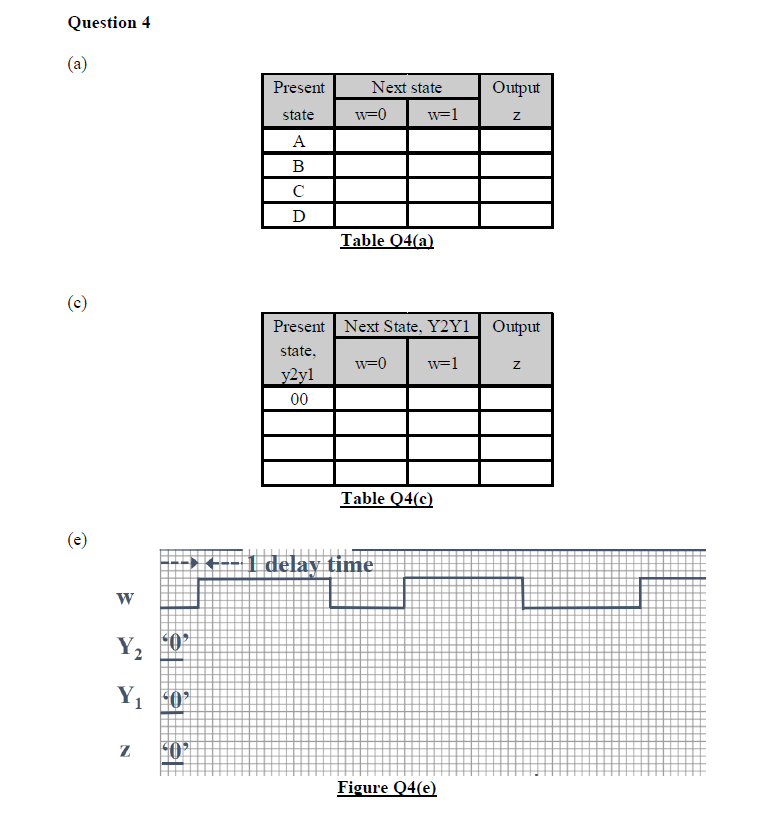 Question 4

(a)

| Present state | Next state w=0 | Next state w=1 | Output z |
|---|---|---|---|
| A | | | |
| B | | | |
| C | | | |
| D | | | |

Table Q4(a)

(c)

| Present state, y2y1 | Next State, Y2Y1 w=0 | Next State, Y2Y1 w=1 | Output z |
|---|---|---|---|
| 00 | | | |
| | | | |
| | | | |
| | | | |

Table Q4(c)

(e)

1 delay time

w

$Y_2$ '0'

$Y_1$ '0'

z '0'

Figure Q4(e)